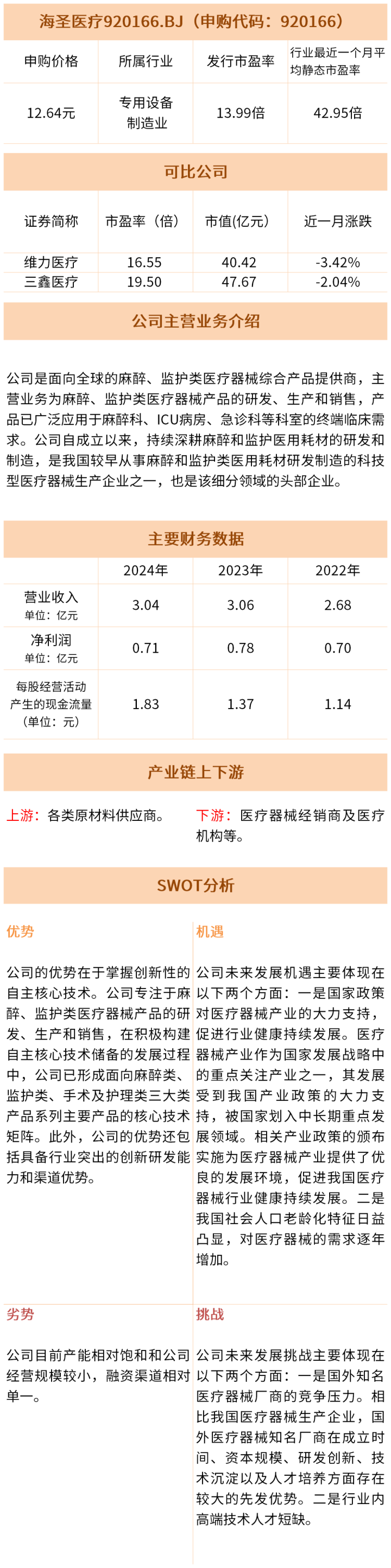 海圣医疗920166.BJ（申购代码：920166）

| 申购价格 | 所属行业 | 发行市盈率 | 行业最近一个月平均静态市盈率 |
|---|---|---|---|
| 12.64元 | 专用设备制造业 | 13.99倍 | 42.95倍 |

可比公司

| 证券简称 | 市盈率（倍） | 市值(亿元) | 近一月涨跌 |
|---|---|---|---|
| 维力医疗 | 16.55 | 40.42 | -3.42% |
| 三鑫医疗 | 19.50 | 47.67 | -2.04% |

公司主营业务介绍

公司是面向全球的麻醉、监护类医疗器械综合产品提供商，主营业务为麻醉、监护类医疗器械产品的研发、生产和销售，产品已广泛应用于麻醉科、ICU病房、急诊科等科室的终端临床需求。公司自成立以来，持续深耕麻醉和监护医用耗材的研发和制造，是我国较早从事麻醉和监护类医用耗材研发制造的科技型医疗器械生产企业之一，也是该细分领域的头部企业。

主要财务数据

|  | 2024年 | 2023年 | 2022年 |
|---|---|---|---|
| 营业收入 单位：亿元 | 3.04 | 3.06 | 2.68 |
| 净利润 单位：亿元 | 0.71 | 0.78 | 0.70 |
| 每股经营活动产生的现金流量（单位：元） | 1.83 | 1.37 | 1.14 |

产业链上下游

上游：各类原材料供应商。

下游：医疗器械经销商及医疗机构等。

SWOT分析

优势

公司的优势在于掌握创新性的自主核心技术。公司专注于麻醉、监护类医疗器械产品的研发、生产和销售，在积极构建自主核心技术储备的发展过程中，公司已形成面向麻醉类、监护类、手术及护理类三大类产品系列主要产品的核心技术矩阵。此外，公司的优势还包括具备行业突出的创新研发能力和渠道优势。

机遇

公司未来发展机遇主要体现在以下两个方面：一是国家政策对医疗器械产业的大力支持，促进行业健康持续发展。医疗器械产业作为国家发展战略中的重点关注产业之一，其发展受到我国产业政策的大力支持，被国家划入中长期重点发展领域。相关产业政策的颁布实施为医疗器械产业提供了优良的发展环境，促进我国医疗器械行业健康持续发展。二是我国社会人口老龄化特征日益凸显，对医疗器械的需求逐年增加。

劣势

公司目前产能相对饱和和公司经营规模较小，融资渠道相对单一。

挑战

公司未来发展挑战主要体现在以下两个方面：一是国外知名医疗器械厂商的竞争压力。相比我国医疗器械生产企业，国外医疗器械知名厂商在成立时间、资本规模、研发创新、技术沉淀以及人才培养方面存在较大的先发优势。二是行业内高端技术人才短缺。